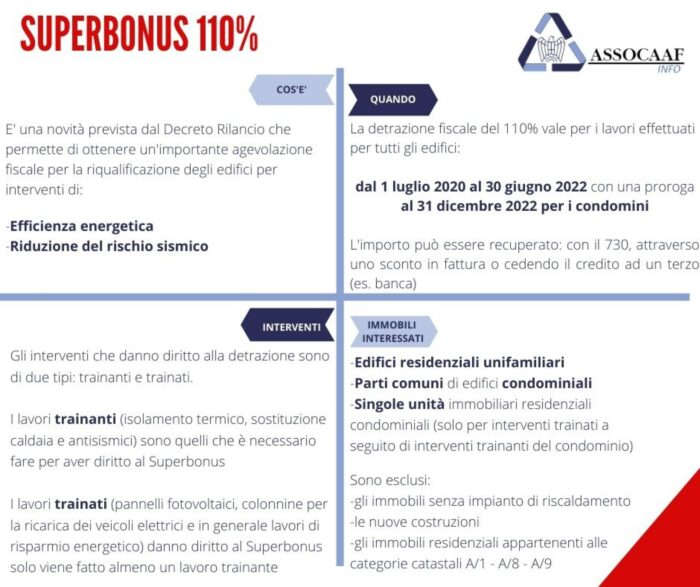 SUPERBONUS 110%

ASSOCAAF
INFO

COS'E'

E' una novità prevista dal Decreto Rilancio che permette di ottenere un'importante agevolazione fiscale per la riqualificazione degli edifici per interventi di:

-Efficienza energetica
-Riduzione del rischio sismico

QUANDO

La detrazione fiscale del 110% vale per i lavori effettuati per tutti gli edifici:

dal 1 luglio 2020 al 30 giugno 2022 con una proroga al 31 dicembre 2022 per i condomini

L'importo può essere recuperato: con il 730, attraverso uno sconto in fattura o cedendo il credito ad un terzo (es. banca)

INTERVENTI

Gli interventi che danno diritto alla detrazione sono di due tipi: trainanti e trainati.

I lavori trainanti (isolamento termico, sostituzione caldaia e antisismici) sono quelli che è necessario fare per aver diritto al Superbonus

I lavori trainati (pannelli fotovoltaici, colonnine per la ricarica dei veicoli elettrici e in generale lavori di risparmio energetico) danno diritto al Superbonus solo viene fatto almeno un lavoro trainante

IMMOBILI INTERESSATI

-Edifici residenziali unifamiliari
-Parti comuni di edifici condominiali
-Singole unità immobiliari residenziali condominiali (solo per interventi trainati a seguito di interventi trainanti del condominio)

Sono esclusi:
-gli immobili senza impianto di riscaldamento
-le nuove costruzioni
-gli immobili residenziali appartenenti alle categorie catastali A/1 - A/8 - A/9